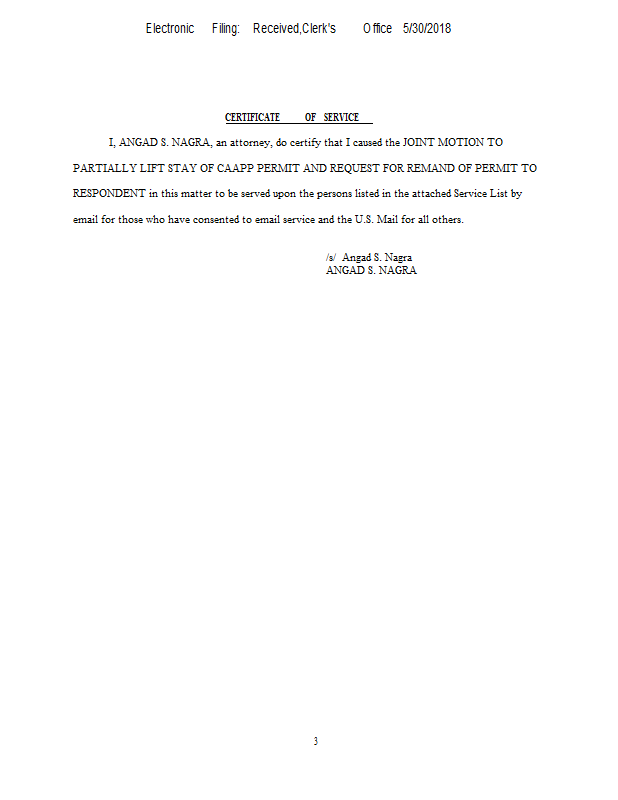 Electronic Filing: Received,Clerk's Office 5/30/2018

CERTIFICATE OF SERVICE

I, ANGAD S. NAGRA, an attorney, do certify that I caused the JOINT MOTION TO PARTIALLY LIFT STAY OF CAAPP PERMIT AND REQUEST FOR REMAND OF PERMIT TO RESPONDENT in this matter to be served upon the persons listed in the attached Service List by email for those who have consented to email service and the U.S. Mail for all others.

/s/ Angad S. Nagra
ANGAD S. NAGRA

3